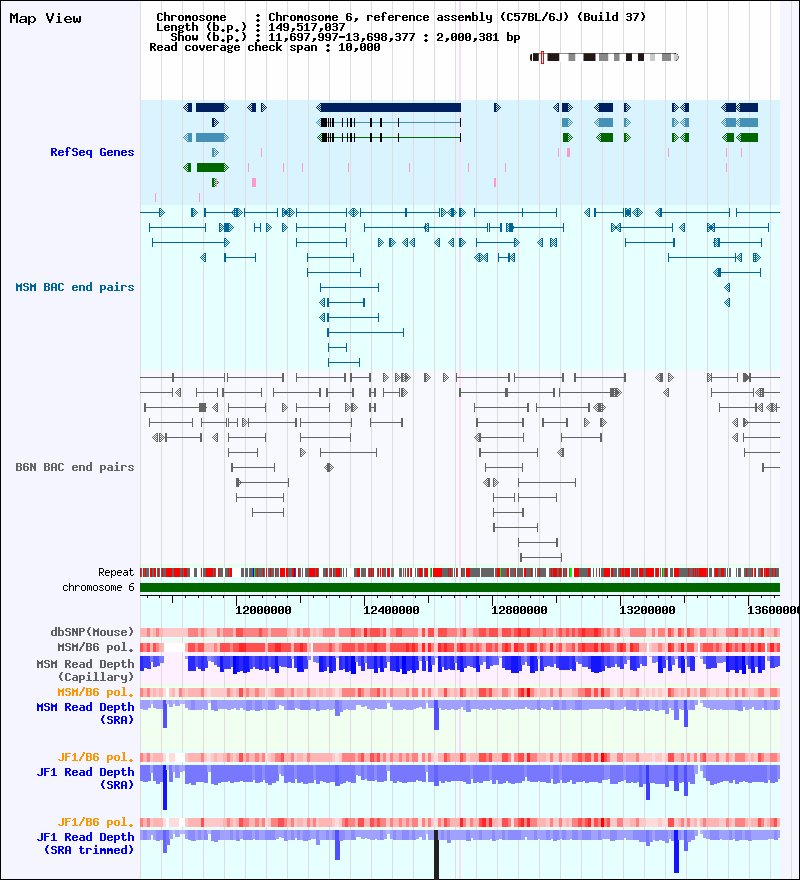 Map View

Chromosome : Chromosome 6, reference assembly (C57BL/6J) (Build 37)
Length (b.p.) : 149,517,037
Show (b.p.) : 11,697,997-13,698,377 : 2,000,381 bp
Read coverage check span : 10,000

RefSeq Genes

MSM BAC end pairs

B6N BAC end pairs

Repeat
chromosome 6

12000000
12400000
12800000
13200000
13600000

dbSNP(Mouse)
MSM/B6 pol.
MSM Read Depth (Capillary)
MSM/B6 pol.
MSM Read Depth (SRA)

JF1/B6 pol.
JF1 Read Depth (SRA)

JF1/B6 pol.
JF1 Read Depth (SRA trimmed)